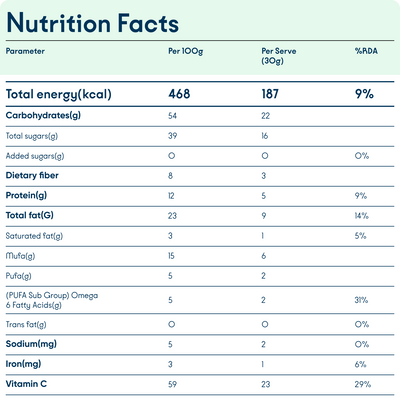 Nutrition Facts

| Parameter | Per 100g | Per Serve (30g) | %RDA |
|---|---|---|---|
| Total energy(kcal) | 468 | 187 | 9% |
| Carbohydrates(g) | 54 | 22 | |
| Total sugars(g) | 39 | 16 | |
| Added sugars(g) | 0 | 0 | 0% |
| Dietary fiber | 8 | 3 | |
| Protein(g) | 12 | 5 | 9% |
| Total fat(G) | 23 | 9 | 14% |
| Saturated fat(g) | 3 | 1 | 5% |
| Mufa(g) | 15 | 6 | |
| Pufa(g) | 5 | 2 | |
| (PUFA Sub Group) Omega 6 Fatty Acids(g) | 5 | 2 | 31% |
| Trans fat(g) | 0 | 0 | 0% |
| Sodium(mg) | 5 | 2 | 0% |
| Iron(mg) | 3 | 1 | 6% |
| Vitamin C | 59 | 23 | 29% |